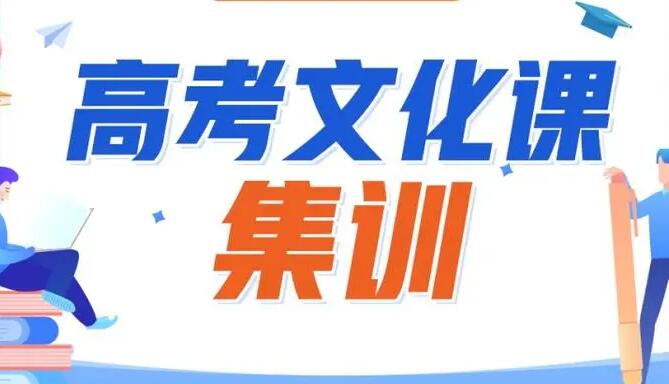 高考文化课
集训